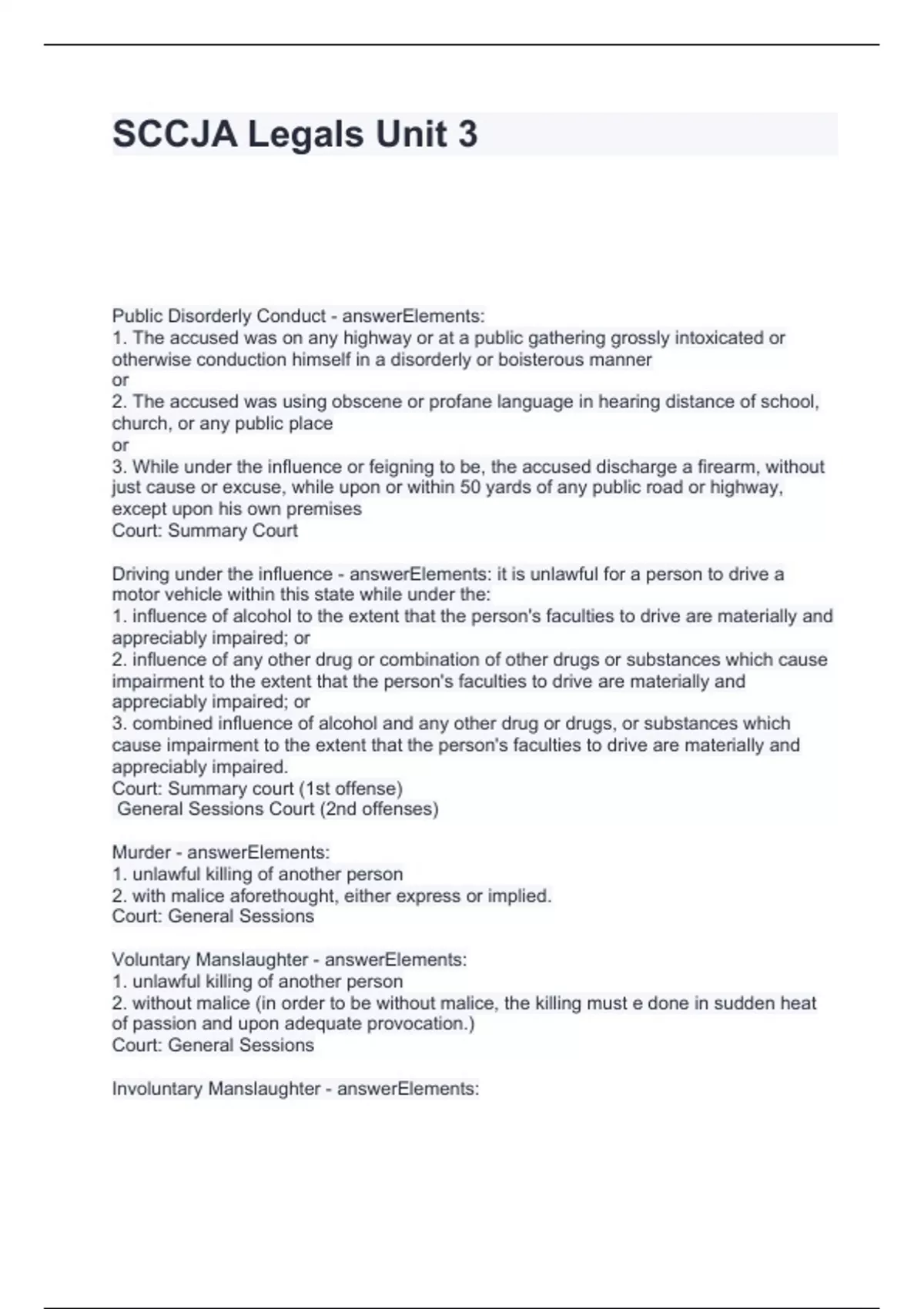 SCCJA Legals Unit 3

Public Disorderly Conduct - answerElements:
1. The accused was on any highway or at a public gathering grossly intoxicated or otherwise conduction himself in a disorderly or boisterous manner
or
2. The accused was using obscene or profane language in hearing distance of school, church, or any public place
or
3. While under the influence or feigning to be, the accused discharge a firearm, without just cause or excuse, while upon or within 50 yards of any public road or highway, except upon his own premises
Court: Summary Court

Driving under the influence - answerElements: it is unlawful for a person to drive a motor vehicle within this state while under the:
1. influence of alcohol to the extent that the person's faculties to drive are materially and appreciably impaired; or
2. influence of any other drug or combination of other drugs or substances which cause impairment to the extent that the person's faculties to drive are materially and appreciably impaired; or
3. combined influence of alcohol and any other drug or drugs, or substances which cause impairment to the extent that the person's faculties to drive are materially and appreciably impaired.
Court: Summary court (1st offense)
General Sessions Court (2nd offenses)

Murder - answerElements:
1. unlawful killing of another person
2. with malice aforethought, either express or implied.
Court: General Sessions

Voluntary Manslaughter - answerElements:
1. unlawful killing of another person
2. without malice (in order to be without malice, the killing must e done in sudden heat of passion and upon adequate provocation.)
Court: General Sessions

Involuntary Manslaughter - answerElements: